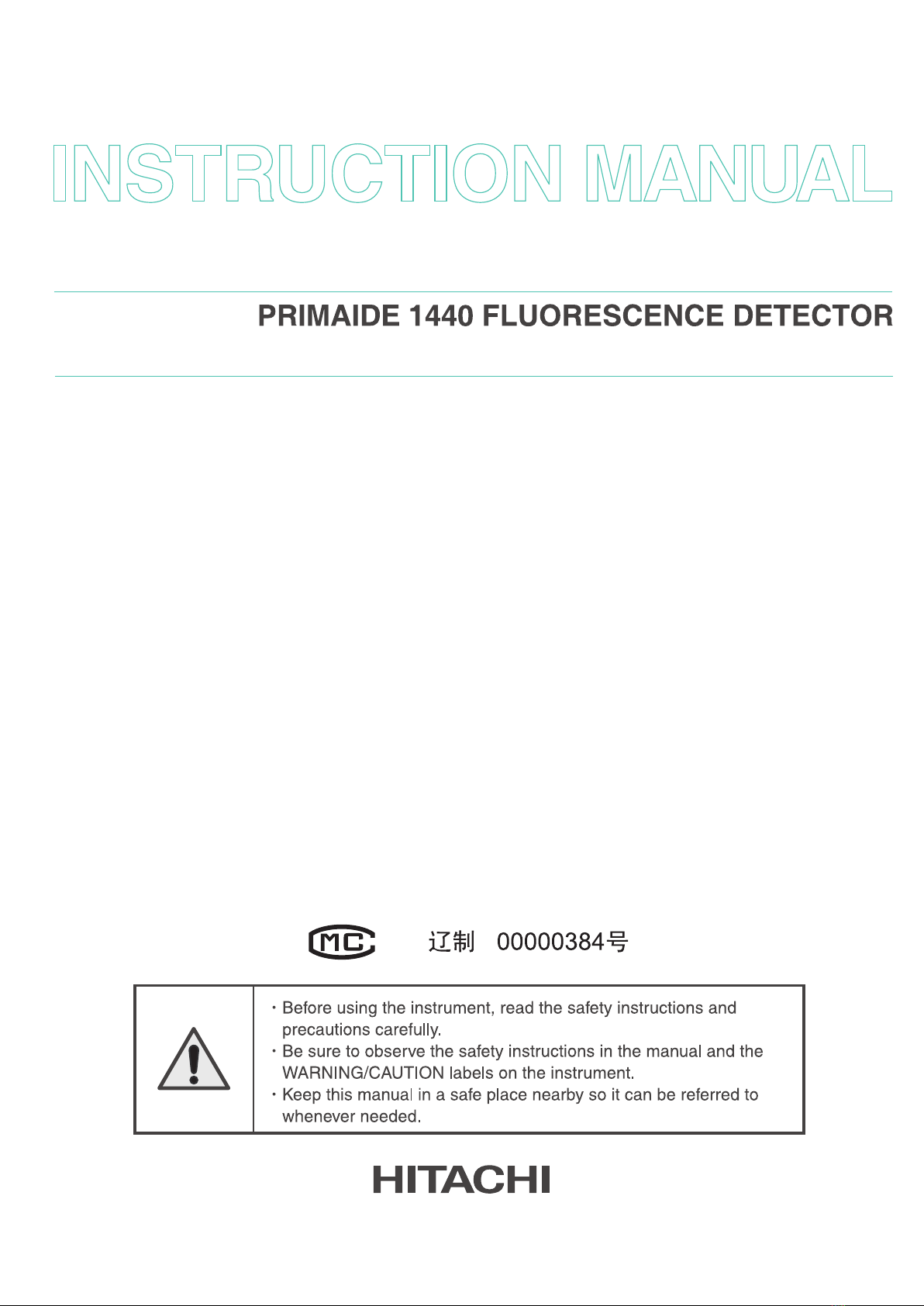 INSTRUCTION MANUAL

PRIMAIDE 1440 FLUORESCENCE DETECTOR

MC 辽制 00000384号

・Before using the instrument, read the safety instructions and precautions carefully.
・Be sure to observe the safety instructions in the manual and the WARNING/CAUTION labels on the instrument.
・Keep this manual in a safe place nearby so it can be referred to whenever needed.

HITACHI